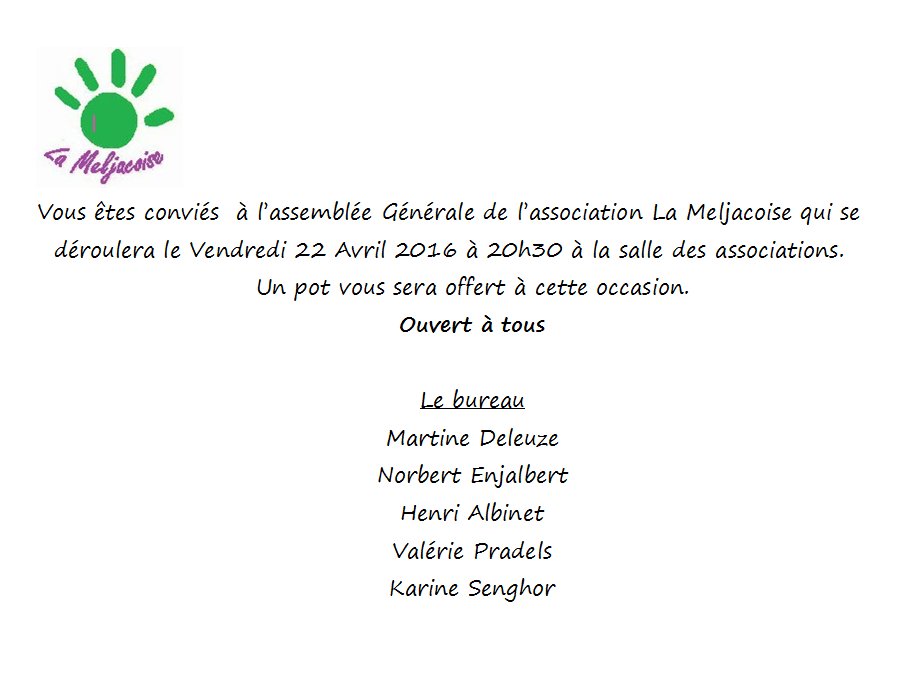 La Meljacoise

Vous êtes conviés à l'assemblée Générale de l'association La Meljacoise qui se déroulera le Vendredi 22 Avril 2016 à 20h30 à la salle des associations.

Un pot vous sera offert à cette occasion.

Ouvert à tous

Le bureau
Martine Deleuze
Norbert Enjalbert
Henri Albinet
Valérie Pradels
Karine Senghor